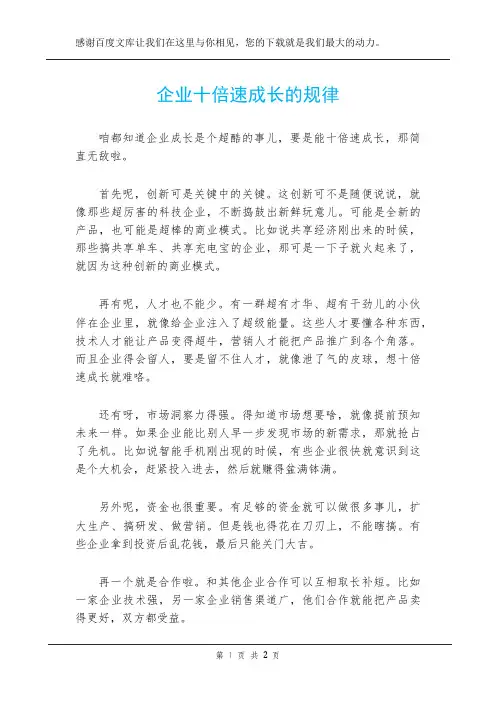 感谢百度文库让我们在这里与你相见，您的下载就是我们最大的动力。

企业十倍速成长的规律

咱都知道企业成长是个超酷的事儿，要是能十倍速成长，那简直无敌啦。

首先呢，创新可是关键中的关键。这创新可不是随便说说，就像那些超厉害的科技企业，不断捣鼓出新鲜玩意儿。可能是全新的产品，也可能是超棒的商业模式。比如说共享经济刚出来的时候，那些搞共享单车、共享充电宝的企业，那可是一下子就火起来了，就因为这种创新的商业模式。

再有呢，人才也不能少。有一群超有才华、超有干劲儿的小伙伴在企业里，就像给企业注入了超级能量。这些人才要懂各种东西，技术人才能让产品变得超牛，营销人才能把产品推广到各个角落。而且企业得会留人，要是留不住人才，就像泄了气的皮球，想十倍速成长就难咯。

还有呀，市场洞察力得强。得知道市场想要啥，就像提前预知未来一样。如果企业能比别人早一步发现市场的新需求，那就抢占了先机。比如说智能手机刚出现的时候，有些企业很快就意识到这是个大机会，赶紧投入进去，然后就赚得盆满钵满。

另外呢，资金也很重要。有足够的资金就可以做很多事儿，扩大生产、搞研发、做营销。但是钱也得花在刀刃上，不能瞎搞。有些企业拿到投资后乱花钱，最后只能关门大吉。

再一个就是合作啦。和其他企业合作可以互相取长补短。比如一家企业技术强，另一家企业销售渠道广，他们合作就能把产品卖得更好，双方都受益。

第 1 页 共 2 页